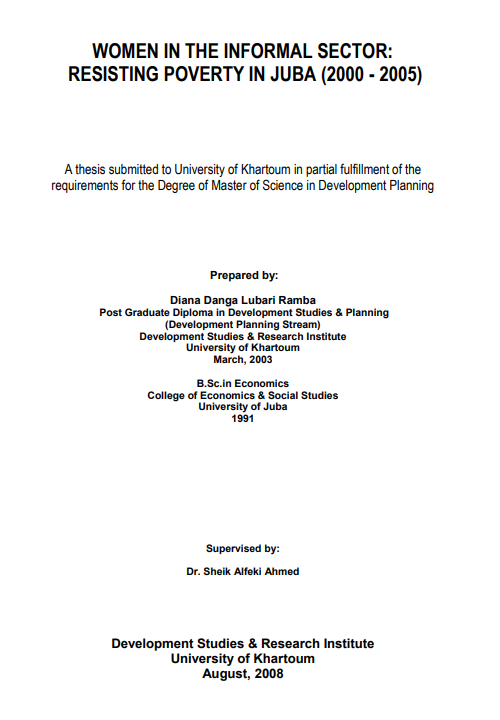 WOMEN IN THE INFORMAL SECTOR:
RESISTING POVERTY IN JUBA (2000 - 2005)

A thesis submitted to University of Khartoum in partial fulfillment of the requirements for the Degree of Master of Science in Development Planning

Prepared by:

Diana Danga Lubari Ramba
Post Graduate Diploma in Development Studies & Planning
(Development Planning Stream)
Development Studies & Research Institute
University of Khartoum
March, 2003

B.Sc.in Economics
College of Economics & Social Studies
University of Juba
1991

Supervised by:

Dr. Sheik Alfeki Ahmed

Development Studies & Research Institute
University of Khartoum
August, 2008